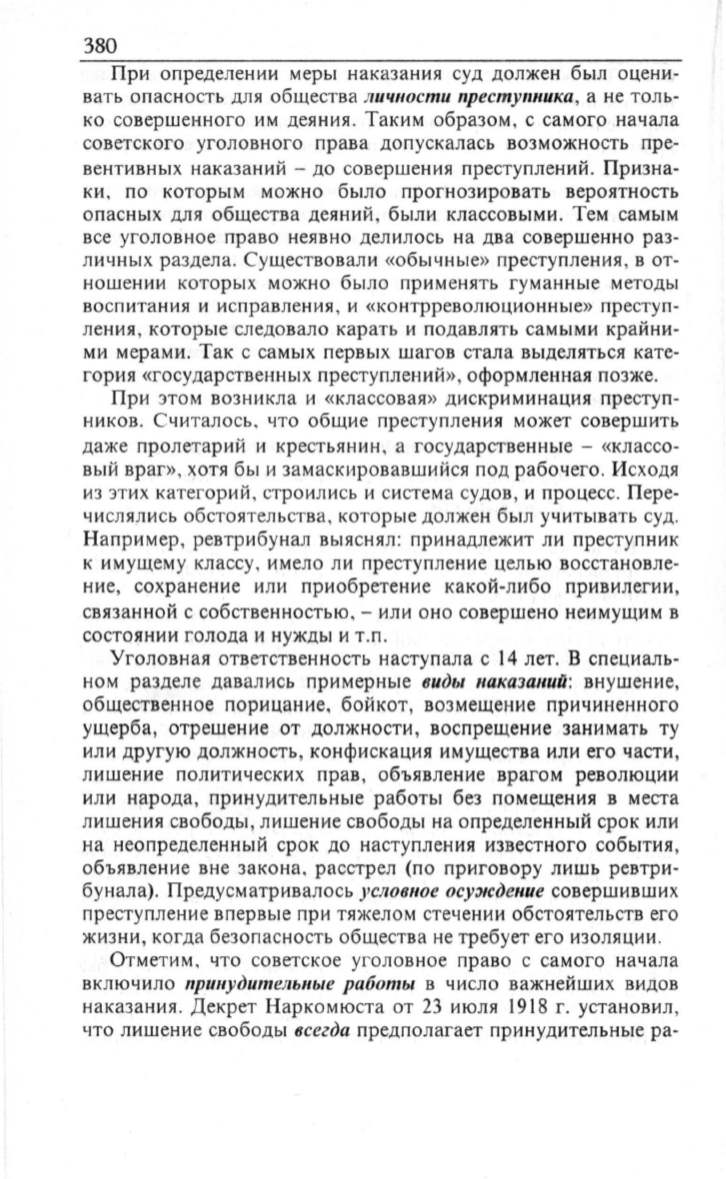 380

При определении меры наказания суд должен был оценивать опасность для общества личности преступника, а не только совершенного им деяния. Таким образом, с самого начала советского уголовного права допускалась возможность превентивных наказаний – до совершения преступлений. Признаки, по которым можно было прогнозировать вероятность опасных для общества деяний, были классовыми. Тем самым все уголовное право неявно делилось на два совершенно различных раздела. Существовали «обычные» преступления, в отношении которых можно было применять гуманные методы воспитания и исправления, и «контрреволюционные» преступления, которые следовало карать и подавлять самыми крайними мерами. Так с самых первых шагов стала выделяться категория «государственных преступлений», оформленная позже.

При этом возникла и «классовая» дискриминация преступников. Считалось, что общие преступления может совершить даже пролетарий и крестьянин, а государственные – «классовый враг», хотя бы и замаскировавшийся под рабочего. Исходя из этих категорий, строились и система судов, и процесс. Перечислялись обстоятельства, которые должен был учитывать суд. Например, ревтрибунал выяснял: принадлежит ли преступник к имущему классу, имело ли преступление целью восстановление, сохранение или приобретение какой-либо привилегии, связанной с собственностью, – или оно совершено неимущим в состоянии голода и нужды и т.п.

Уголовная ответственность наступала с 14 лет. В специальном разделе давались примерные виды наказаний: внушение, общественное порицание, бойкот, возмещение причиненного ущерба, отрешение от должности, воспрещение занимать ту или другую должность, конфискация имущества или его части, лишение политических прав, объявление врагом революции или народа, принудительные работы без помещения в места лишения свободы, лишение свободы на определенный срок или на неопределенный срок до наступления известного события, объявление вне закона, расстрел (по приговору лишь ревтрибунала). Предусматривалось условное осуждение совершивших преступление впервые при тяжелом стечении обстоятельств его жизни, когда безопасность общества не требует его изоляции.

Отметим, что советское уголовное право с самого начала включило принудительные работы в число важнейших видов наказания. Декрет Наркомюста от 23 июля 1918 г. установил, что лишение свободы всегда предполагает принудительные ра-